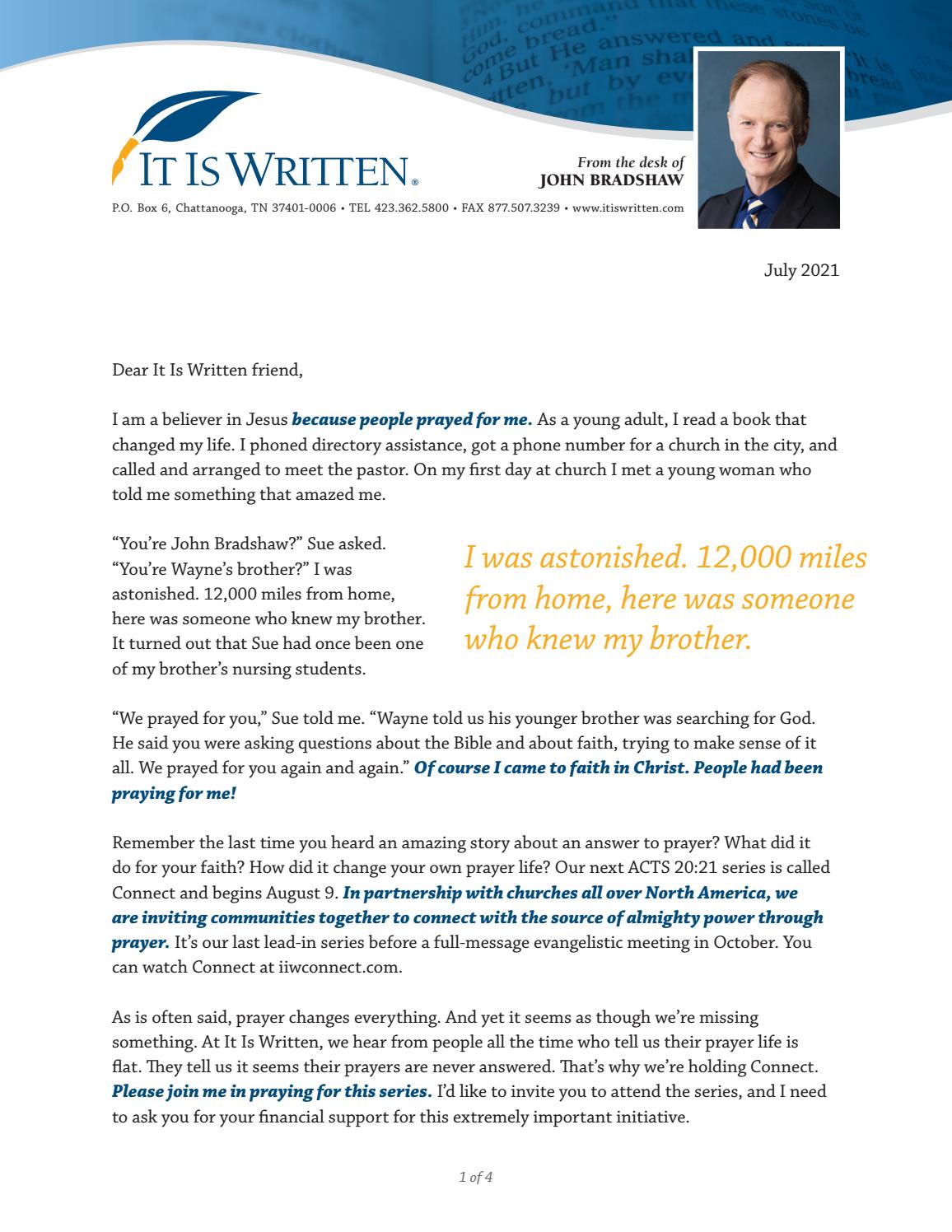 It Is Written®

From the desk of
JOHN BRADSHAW

P.O. Box 6, Chattanooga, TN 37401-0006 • TEL 423.362.5800 • FAX 877.507.3239 • www.itiswritten.com

July 2021

Dear It Is Written friend,

I am a believer in Jesus because people prayed for me. As a young adult, I read a book that changed my life. I phoned directory assistance, got a phone number for a church in the city, and called and arranged to meet the pastor. On my first day at church I met a young woman who told me something that amazed me.

"You're John Bradshaw?" Sue asked. "You're Wayne's brother?" I was astonished. 12,000 miles from home, here was someone who knew my brother. It turned out that Sue had once been one of my brother's nursing students.

I was astonished. 12,000 miles from home, here was someone who knew my brother.

"We prayed for you," Sue told me. "Wayne told us his younger brother was searching for God. He said you were asking questions about the Bible and about faith, trying to make sense of it all. We prayed for you again and again." Of course I came to faith in Christ. People had been praying for me!

Remember the last time you heard an amazing story about an answer to prayer? What did it do for your faith? How did it change your own prayer life? Our next ACTS 20:21 series is called Connect and begins August 9. In partnership with churches all over North America, we are inviting communities together to connect with the source of almighty power through prayer. It's our last lead-in series before a full-message evangelistic meeting in October. You can watch Connect at iiwconnect.com.

As is often said, prayer changes everything. And yet it seems as though we're missing something. At It Is Written, we hear from people all the time who tell us their prayer life is flat. They tell us it seems their prayers are never answered. That's why we're holding Connect. Please join me in praying for this series. I'd like to invite you to attend the series, and I need to ask you for your financial support for this extremely important initiative.

1 of 4